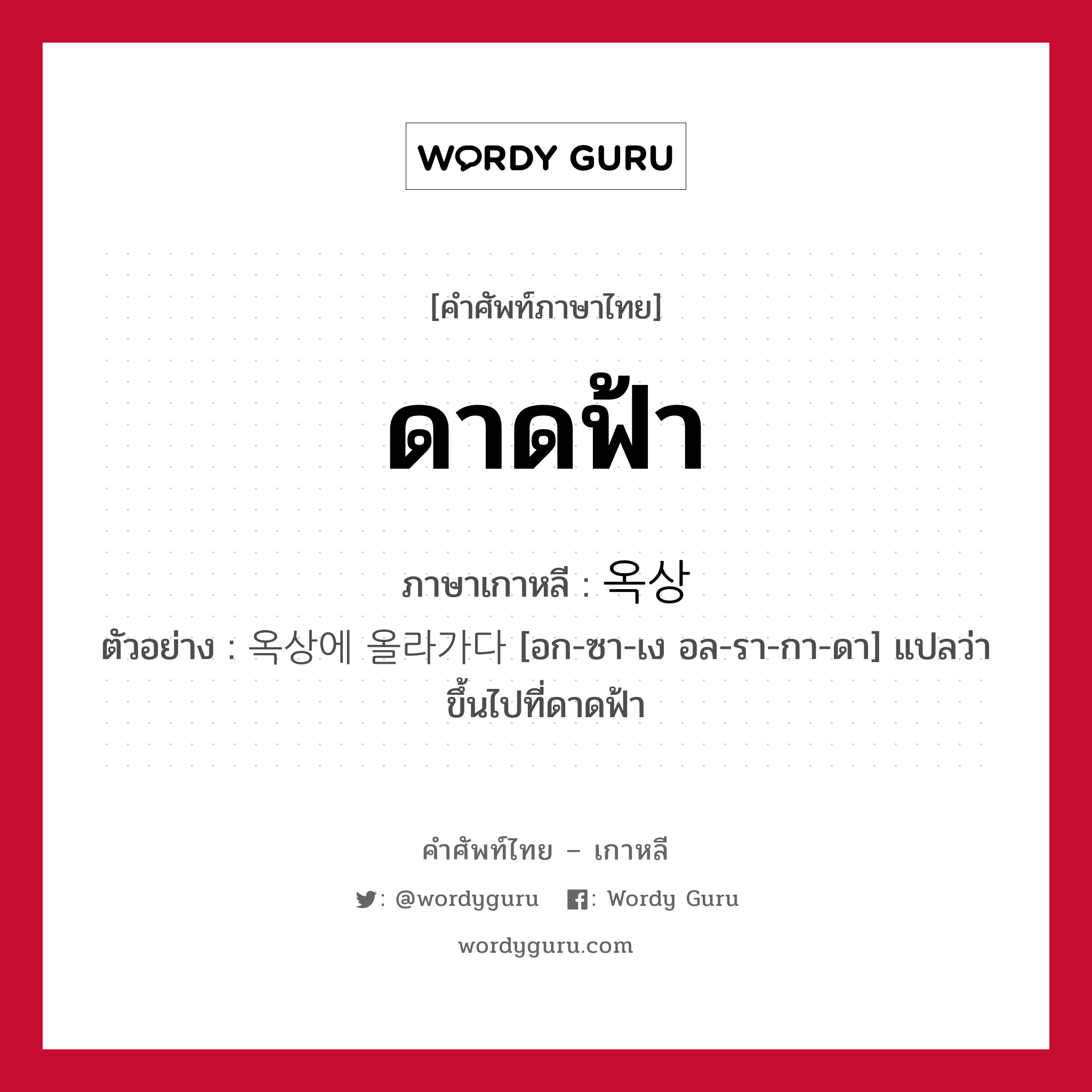 WORDY GURU

[คำศัพท์ภาษาไทย]

ดาดฟ้า

ภาษาเกาหลี : 옥상

ตัวอย่าง : 옥상에 올라가다 [อก-ซา-เง อล-รา-กา-ดา] แปลว่า ขึ้นไปที่ดาดฟ้า

คำศัพท์ไทย – เกาหลี

: @wordyguru : Wordy Guru

wordyguru.com